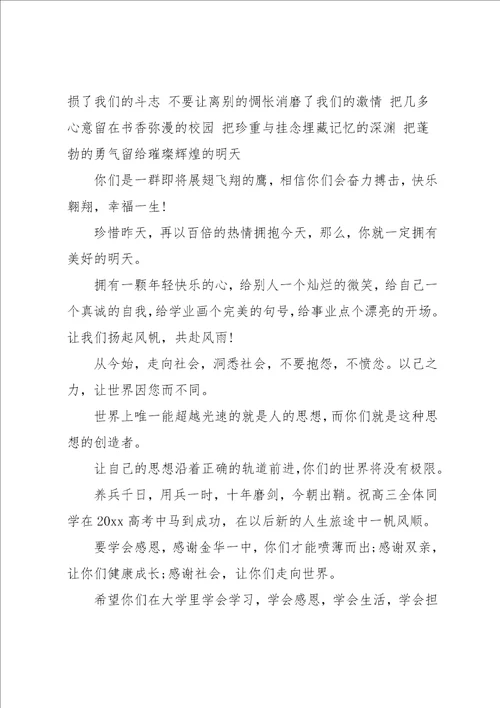 损了我们的斗志 不要让离别的惆怅消磨了我们的激情 把几多心意留在书香弥漫的校园 把珍重与挂念埋藏记忆的深渊 把蓬勃的勇气留给璀璨辉煌的明天

你们是一群即将展翅飞翔的鹰，相信你们会奋力搏击，快乐翱翔，幸福一生!

珍惜昨天，再以百倍的热情拥抱今天，那么，你就一定拥有美好的明天。

拥有一颗年轻快乐的心，给别人一个灿烂的微笑，给自己一个真诚的自我，给学业画个完美的句号，给事业点个漂亮的开场。让我们扬起风帆，共赴风雨!

从今始，走向社会，洞悉社会，不要抱怨，不愤忿。以己之力，让世界因您而不同。

世界上唯一能超越光速的就是人的思想，而你们就是这种思想的创造者。

让自己的思想沿着正确的轨道前进，你们的世界将没有极限。

养兵千日，用兵一时，十年磨剑，今朝出鞘。祝高三全体同学在20xx高考中马到成功，在以后新的人生旅途中一帆风顺。

要学会感恩，感谢金华一中，你们才能喷薄而出;感谢双亲，让你们健康成长;感谢社会，让你们走向世界。

希望你们在大学里学会学习，学会感恩，学会生活，学会担